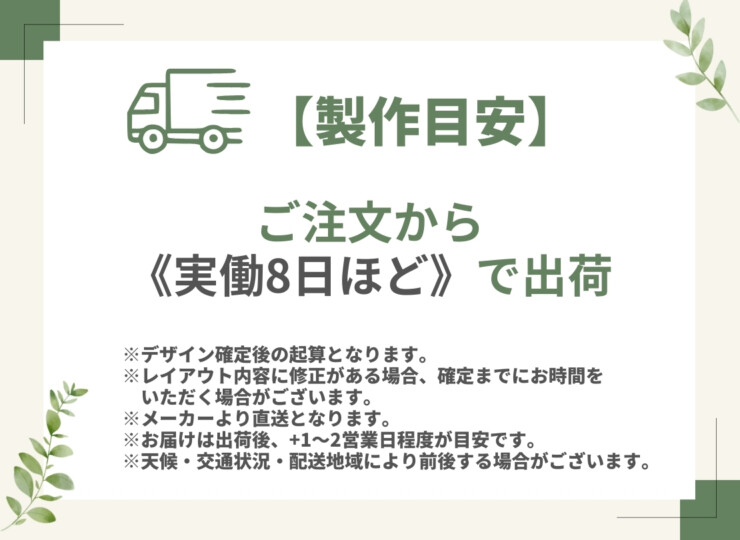 【製作目安】

ご注文から
《実働8日ほど》で出荷

※デザイン確定後の起算となります。
※レイアウト内容に修正がある場合、確定までにお時間をいただく場合がございます。
※メーカーより直送となります。
※お届けは出荷後、+1～2営業日程度が目安です。
※天候・交通状況・配送地域により前後する場合がございます。